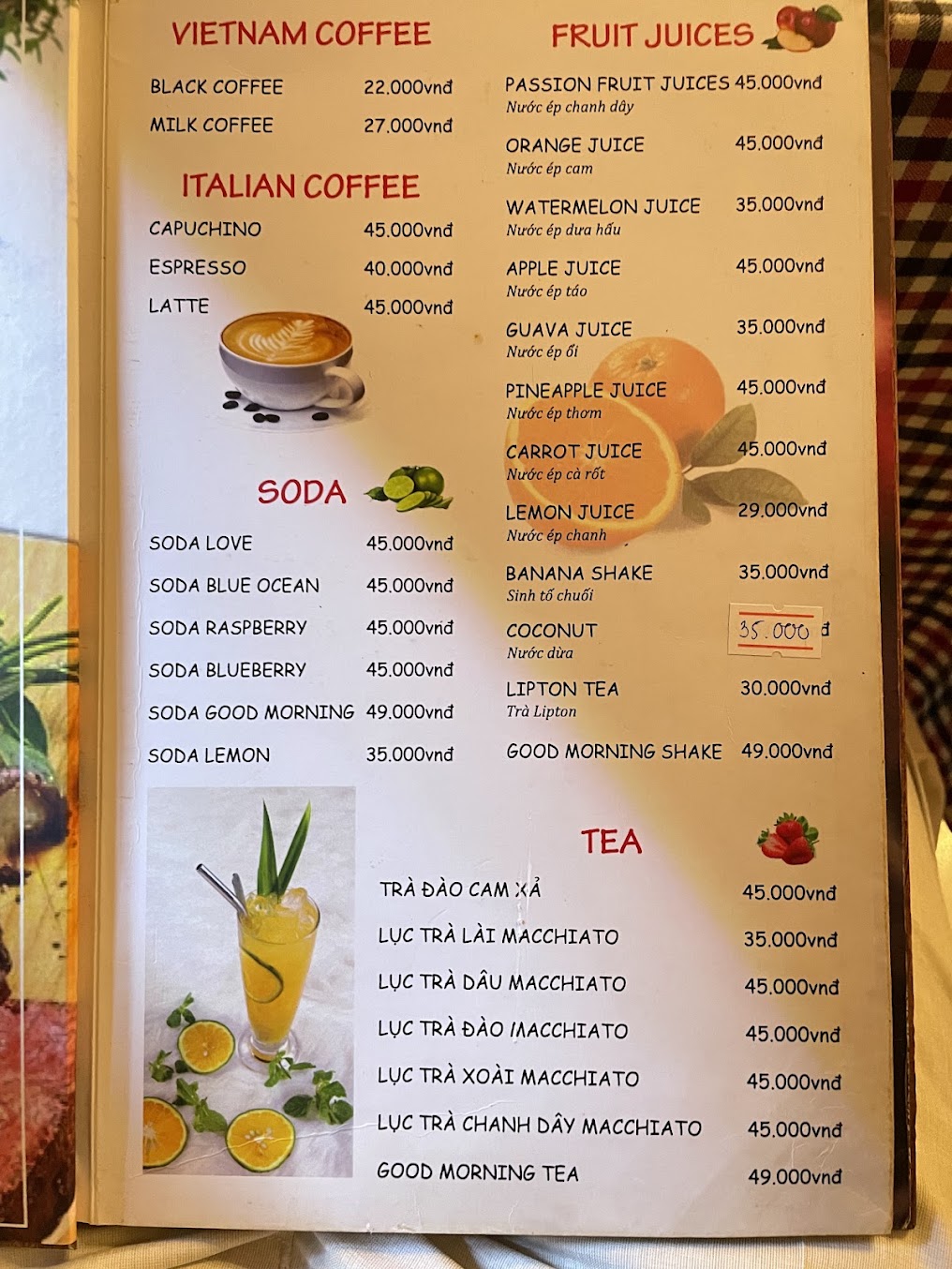 VIETNAM COFFEE

BLACK COFFEE 22.000vnđ
MILK COFFEE 27.000vnđ

ITALIAN COFFEE

CAPUCHINO 45.000vnđ
ESPRESSO 40.000vnđ
LATTE 45.000vnđ

SODA

SODA LOVE 45.000vnđ
SODA BLUE OCEAN 45.000vnđ
SODA RASPBERRY 45.000vnđ
SODA BLUEBERRY 45.000vnđ
SODA GOOD MORNING 49.000vnđ
SODA LEMON 35.000vnđ

FRUIT JUICES

PASSION FRUIT JUICES 45.000vnđ
Nước ép chanh dây

ORANGE JUICE 45.000vnđ
Nước ép cam

WATERMELON JUICE 35.000vnđ
Nước ép dưa hấu

APPLE JUICE 45.000vnđ
Nước ép táo

GUAVA JUICE 35.000vnđ
Nước ép ổi

PINEAPPLE JUICE 45.000vnđ
Nước ép thơm

CARROT JUICE 45.000vnđ
Nước ép cà rốt

LEMON JUICE 29.000vnđ
Nước ép chanh

BANANA SHAKE 35.000vnđ
Sinh tố chuối

COCONUT 35.000 đ
Nước dừa

LIPTON TEA 30.000vnđ
Trà Lipton

GOOD MORNING SHAKE 49.000vnđ

TEA

TRÀ ĐÀO CAM XẢ 45.000vnđ
LỤC TRÀ LÀI MACCHIATO 35.000vnđ
LỤC TRÀ DÂU MACCHIATO 45.000vnđ
LỤC TRÀ ĐÀO MACCHIATO 45.000vnđ
LỤC TRÀ XOÀI MACCHIATO 45.000vnđ
LỤC TRÀ CHANH DÂY MACCHIATO 45.000vnđ
GOOD MORNING TEA 49.000vnđ